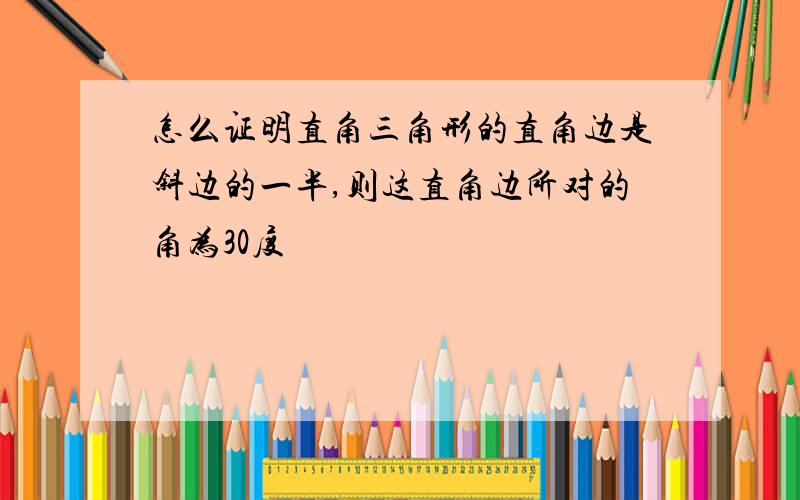 怎么证明直角三角形的直角边是斜边的一半,则这直角边所对的角为30度